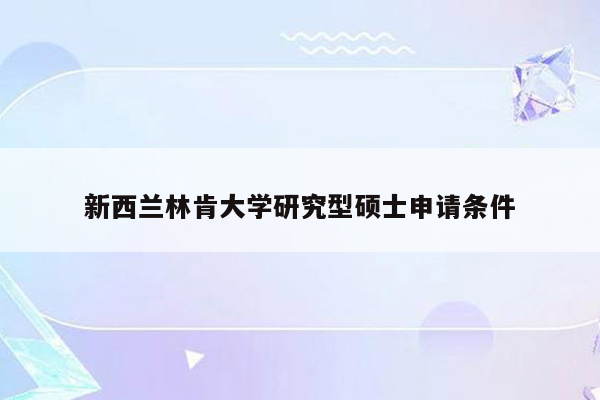 新西兰林肯大学研究型硕士申请条件